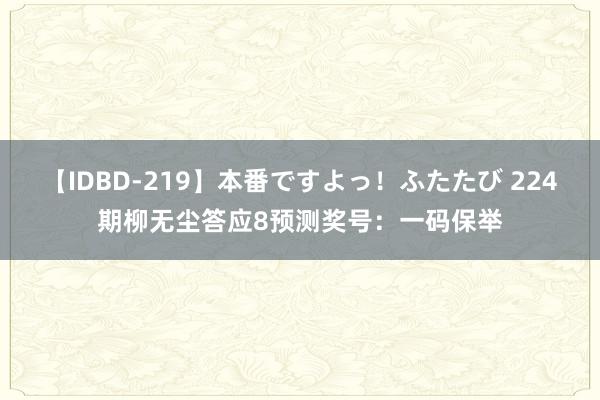 【IDBD-219】本番ですよっ！ふたたび 224期柳无尘答应8预测奖号：一码保举